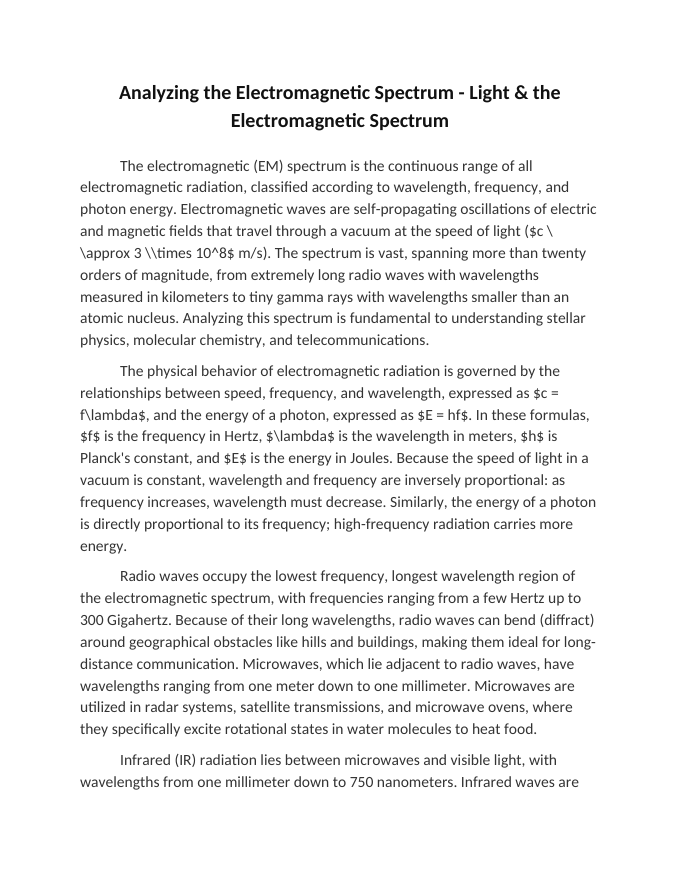 Analyzing the Electromagnetic Spectrum - Light & the Electromagnetic Spectrum

The electromagnetic (EM) spectrum is the continuous range of all electromagnetic radiation, classified according to wavelength, frequency, and photon energy. Electromagnetic waves are self-propagating oscillations of electric and magnetic fields that travel through a vacuum at the speed of light ($c \ \approx 3 \\times 10^8$ m/s). The spectrum is vast, spanning more than twenty orders of magnitude, from extremely long radio waves with wavelengths measured in kilometers to tiny gamma rays with wavelengths smaller than an atomic nucleus. Analyzing this spectrum is fundamental to understanding stellar physics, molecular chemistry, and telecommunications.

The physical behavior of electromagnetic radiation is governed by the relationships between speed, frequency, and wavelength, expressed as $c = f\lambda$, and the energy of a photon, expressed as $E = hf$. In these formulas, $f$ is the frequency in Hertz, $\lambda$ is the wavelength in meters, $h$ is Planck's constant, and $E$ is the energy in Joules. Because the speed of light in a vacuum is constant, wavelength and frequency are inversely proportional: as frequency increases, wavelength must decrease. Similarly, the energy of a photon is directly proportional to its frequency; high-frequency radiation carries more energy.

Radio waves occupy the lowest frequency, longest wavelength region of the electromagnetic spectrum, with frequencies ranging from a few Hertz up to 300 Gigahertz. Because of their long wavelengths, radio waves can bend (diffract) around geographical obstacles like hills and buildings, making them ideal for long-distance communication. Microwaves, which lie adjacent to radio waves, have wavelengths ranging from one meter down to one millimeter. Microwaves are utilized in radar systems, satellite transmissions, and microwave ovens, where they specifically excite rotational states in water molecules to heat food.

Infrared (IR) radiation lies between microwaves and visible light, with wavelengths from one millimeter down to 750 nanometers. Infrared waves are